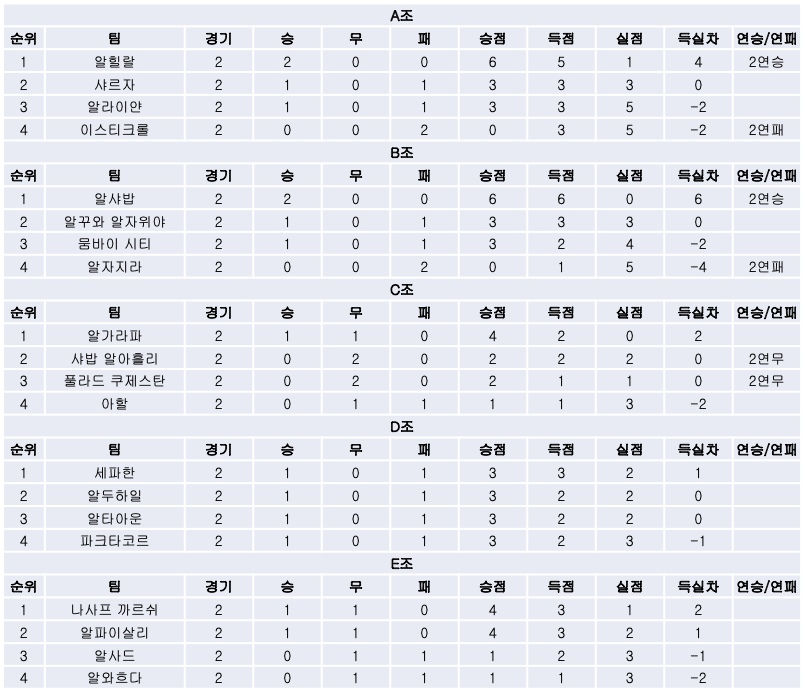 A조

| 순위 | 팀 | 경기 | 승 | 무 | 패 | 승점 | 득점 | 실점 | 득실차 | 연승/연패 |
|---|---|---|---|---|---|---|---|---|---|---|
| 1 | 알힐랄 | 2 | 2 | 0 | 0 | 6 | 5 | 1 | 4 | 2연승 |
| 2 | 샤르자 | 2 | 1 | 0 | 1 | 3 | 3 | 3 | 0 | |
| 3 | 알라이얀 | 2 | 1 | 0 | 1 | 3 | 3 | 5 | -2 | |
| 4 | 이스티크롤 | 2 | 0 | 0 | 2 | 0 | 3 | 5 | -2 | 2연패 |

B조

| 순위 | 팀 | 경기 | 승 | 무 | 패 | 승점 | 득점 | 실점 | 득실차 | 연승/연패 |
|---|---|---|---|---|---|---|---|---|---|---|
| 1 | 알샤밥 | 2 | 2 | 0 | 0 | 6 | 6 | 0 | 6 | 2연승 |
| 2 | 알꾸와 알자위야 | 2 | 1 | 0 | 1 | 3 | 3 | 3 | 0 | |
| 3 | 뭄바이 시티 | 2 | 1 | 0 | 1 | 3 | 2 | 4 | -2 | |
| 4 | 알자지라 | 2 | 0 | 0 | 2 | 0 | 1 | 5 | -4 | 2연패 |

C조

| 순위 | 팀 | 경기 | 승 | 무 | 패 | 승점 | 득점 | 실점 | 득실차 | 연승/연패 |
|---|---|---|---|---|---|---|---|---|---|---|
| 1 | 알가라파 | 2 | 1 | 1 | 0 | 4 | 2 | 0 | 2 | |
| 2 | 샤밥 알아흘리 | 2 | 0 | 2 | 0 | 2 | 2 | 2 | 0 | 2연무 |
| 3 | 풀라드 쿠제스탄 | 2 | 0 | 2 | 0 | 2 | 1 | 1 | 0 | 2연무 |
| 4 | 아할 | 2 | 0 | 1 | 1 | 1 | 1 | 3 | -2 | |

D조

| 순위 | 팀 | 경기 | 승 | 무 | 패 | 승점 | 득점 | 실점 | 득실차 | 연승/연패 |
|---|---|---|---|---|---|---|---|---|---|---|
| 1 | 세파한 | 2 | 1 | 0 | 1 | 3 | 3 | 2 | 1 | |
| 2 | 알두하일 | 2 | 1 | 0 | 1 | 3 | 2 | 2 | 0 | |
| 3 | 알타아운 | 2 | 1 | 0 | 1 | 3 | 2 | 2 | 0 | |
| 4 | 파크타코르 | 2 | 1 | 0 | 1 | 3 | 2 | 3 | -1 | |

E조

| 순위 | 팀 | 경기 | 승 | 무 | 패 | 승점 | 득점 | 실점 | 득실차 | 연승/연패 |
|---|---|---|---|---|---|---|---|---|---|---|
| 1 | 나사프 까르쉬 | 2 | 1 | 1 | 0 | 4 | 3 | 1 | 2 | |
| 2 | 알파이살리 | 2 | 1 | 1 | 0 | 4 | 3 | 2 | 1 | |
| 3 | 알사드 | 2 | 0 | 1 | 1 | 1 | 2 | 3 | -1 | |
| 4 | 알와흐다 | 2 | 0 | 1 | 1 | 1 | 1 | 3 | -2 | |